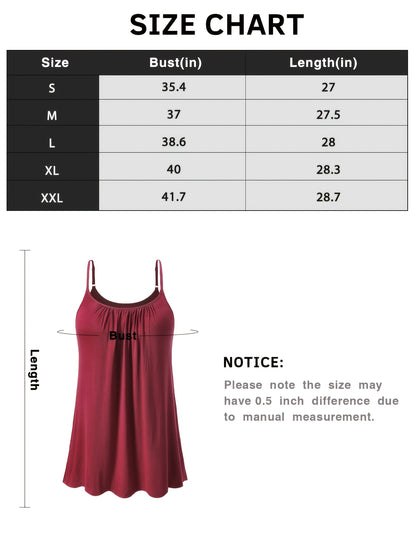 SIZE CHART

| Size | Bust(in) | Length(in) |
|---|---|---|
| S | 35.4 | 27 |
| M | 37 | 27.5 |
| L | 38.6 | 28 |
| XL | 40 | 28.3 |
| XXL | 41.7 | 28.7 |

Length

Bust

NOTICE:

Please note the size may have 0.5 inch difference due to manual measurement.